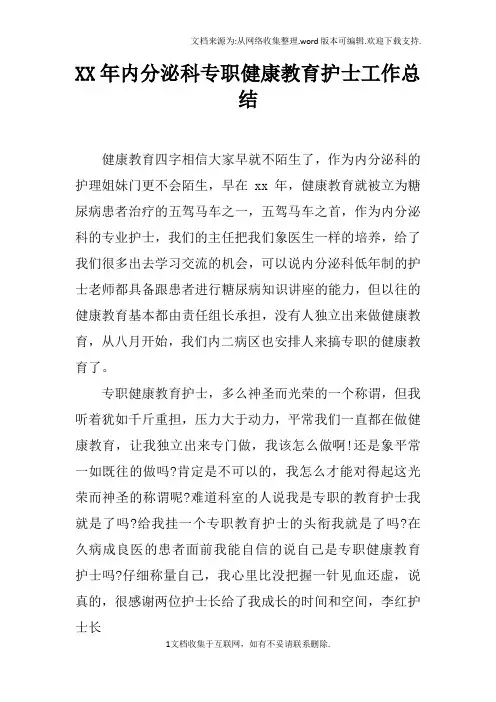 文档来源为:从网络收集整理.word版本可编辑.欢迎下载支持.

XX年内分泌科专职健康教育护士工作总结

健康教育四字相信大家早就不陌生了，作为内分泌科的护理姐妹门更不会陌生，早在 xx 年，健康教育就被立为糖尿病患者治疗的五驾马车之一，五驾马车之首，作为内分泌科的专业护士，我们的主任把我们象医生一样的培养，给了我们很多出去学习交流的机会，可以说内分泌科低年制的护士老师都具备跟患者进行糖尿病知识讲座的能力，但以往的健康教育基本都由责任组长承担，没有人独立出来做健康教育，从八月开始，我们内二病区也安排人来搞专职的健康教育了。

专职健康教育护士，多么神圣而光荣的一个称谓，但我听着犹如千斤重担，压力大于动力，平常我们一直都在做健康教育，让我独立出来专门做，我该怎么做啊!还是象平常一如既往的做吗?肯定是不可以的，我怎么才能对得起这光荣而神圣的称谓呢?难道科室的人说我是专职的教育护士我就是了吗?给我挂一个专职教育护士的头衔我就是了吗?在久病成良医的患者面前我能自信的说自己是专职健康教育护士吗?仔细称量自己，我心里比没把握一针见血还虚，说真的，很感谢两位护士长给了我成长的时间和空间，李红护士长

1文档收集于互联网，如有不妥请联系删除.